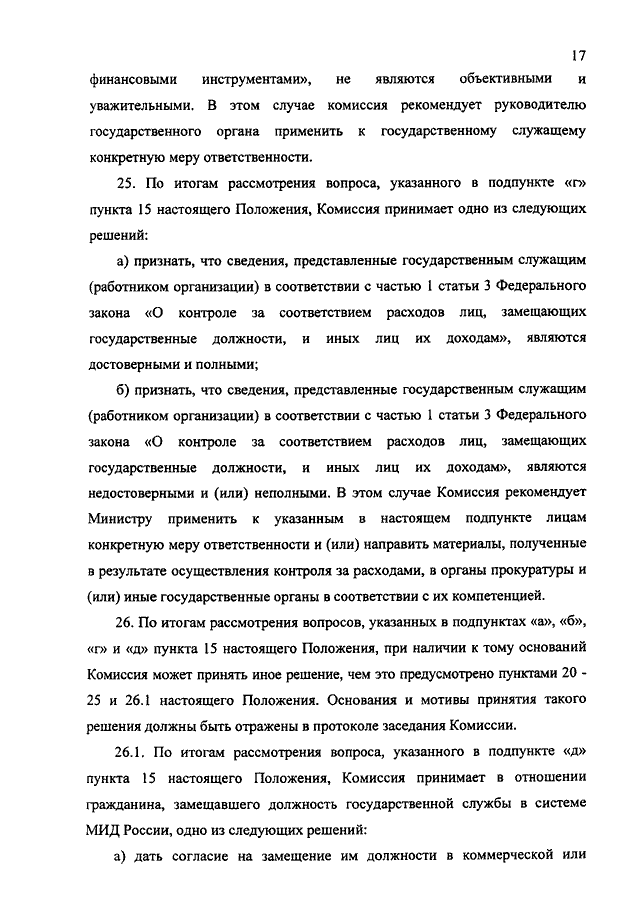 17

финансовыми инструментами», не являются объективными и уважительными. В этом случае комиссия рекомендует руководителю государственного органа применить к государственному служащему конкретную меру ответственности.

25. По итогам рассмотрения вопроса, указанного в подпункте «г» пункта 15 настоящего Положения, Комиссия принимает одно из следующих решений:

а) признать, что сведения, представленные государственным служащим (работником организации) в соответствии с частью 1 статьи 3 Федерального закона «О контроле за соответствием расходов лиц, замещающих государственные должности, и иных лиц их доходам», являются достоверными и полными;

б) признать, что сведения, представленные государственным служащим (работником организации) в соответствии с частью 1 статьи 3 Федерального закона «О контроле за соответствием расходов лиц, замещающих государственные должности, и иных лиц их доходам», являются недостоверными и (или) неполными. В этом случае Комиссия рекомендует Министру применить к указанным в настоящем подпункте лицам конкретную меру ответственности и (или) направить материалы, полученные в результате осуществления контроля за расходами, в органы прокуратуры и (или) иные государственные органы в соответствии с их компетенцией.

26. По итогам рассмотрения вопросов, указанных в подпунктах «а», «б», «г» и «д» пункта 15 настоящего Положения, при наличии к тому оснований Комиссия может принять иное решение, чем это предусмотрено пунктами 20 - 25 и 26.1 настоящего Положения. Основания и мотивы принятия такого решения должны быть отражены в протоколе заседания Комиссии.

26.1. По итогам рассмотрения вопроса, указанного в подпункте «д» пункта 15 настоящего Положения, Комиссия принимает в отношении гражданина, замещавшего должность государственной службы в системе МИД России, одно из следующих решений:

а) дать согласие на замещение им должности в коммерческой или